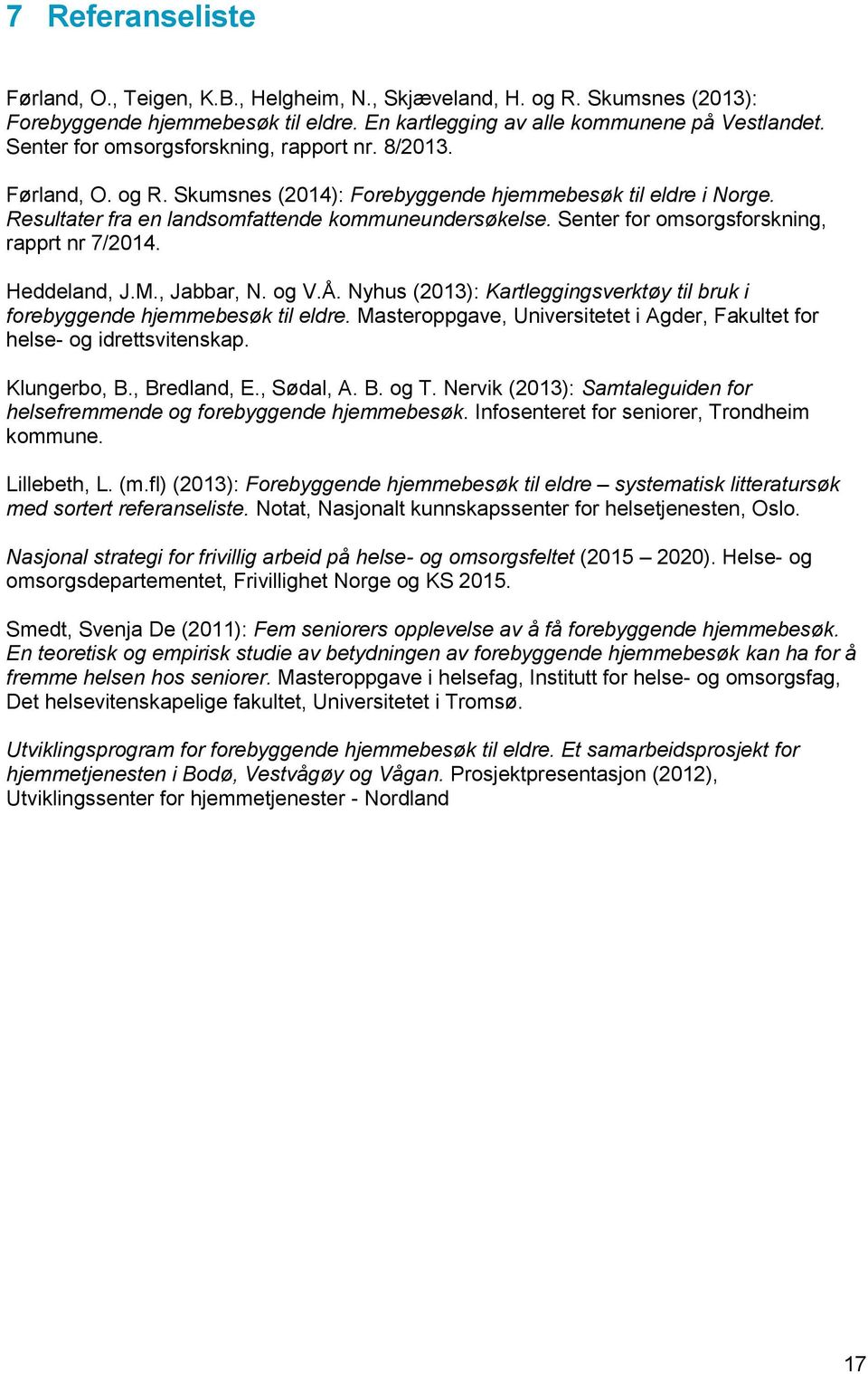 7 Referanseliste

Førland, O., Teigen, K.B., Helgheim, N., Skjæveland, H. og R. Skumsnes (2013): Forebyggende hjemmebesøk til eldre. En kartlegging av alle kommunene på Vestlandet. Senter for omsorgsforskning, rapport nr. 8/2013.

Førland, O. og R. Skumsnes (2014): Forebyggende hjemmebesøk til eldre i Norge. Resultater fra en landsomfattende kommuneundersøkelse. Senter for omsorgsforskning, rapprt nr 7/2014.

Heddeland, J.M., Jabbar, N. og V.Å. Nyhus (2013): Kartleggingsverktøy til bruk i forebyggende hjemmebesøk til eldre. Masteroppgave, Universitetet i Agder, Fakultet for helse- og idrettsvitenskap.

Klungerbo, B., Bredland, E., Sødal, A. B. og T. Nervik (2013): Samtaleguiden for helsefremmende og forebyggende hjemmebesøk. Infosenteret for seniorer, Trondheim kommune.

Lillebeth, L. (m.fl) (2013): Forebyggende hjemmebesøk til eldre – systematisk litteratursøk med sortert referanseliste. Notat, Nasjonalt kunnskapssenter for helsetjenesten, Oslo.

Nasjonal strategi for frivillig arbeid på helse- og omsorgsfeltet (2015 – 2020). Helse- og omsorgsdepartementet, Frivillighet Norge og KS 2015.

Smedt, Svenja De (2011): Fem seniorers opplevelse av å få forebyggende hjemmebesøk. En teoretisk og empirisk studie av betydningen av forebyggende hjemmebesøk kan ha for å fremme helsen hos seniorer. Masteroppgave i helsefag, Institutt for helse- og omsorgsfag, Det helsevitenskapelige fakultet, Universitetet i Tromsø.

Utviklingsprogram for forebyggende hjemmebesøk til eldre. Et samarbeidsprosjekt for hjemmetjenesten i Bodø, Vestvågøy og Vågan. Prosjektpresentasjon (2012), Utviklingssenter for hjemmetjenester - Nordland

17